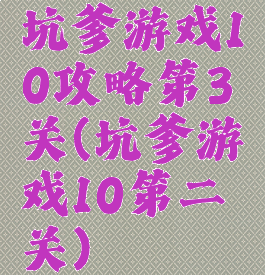 坑爹游戏10攻略第3关（坑爹游戏10第二关）